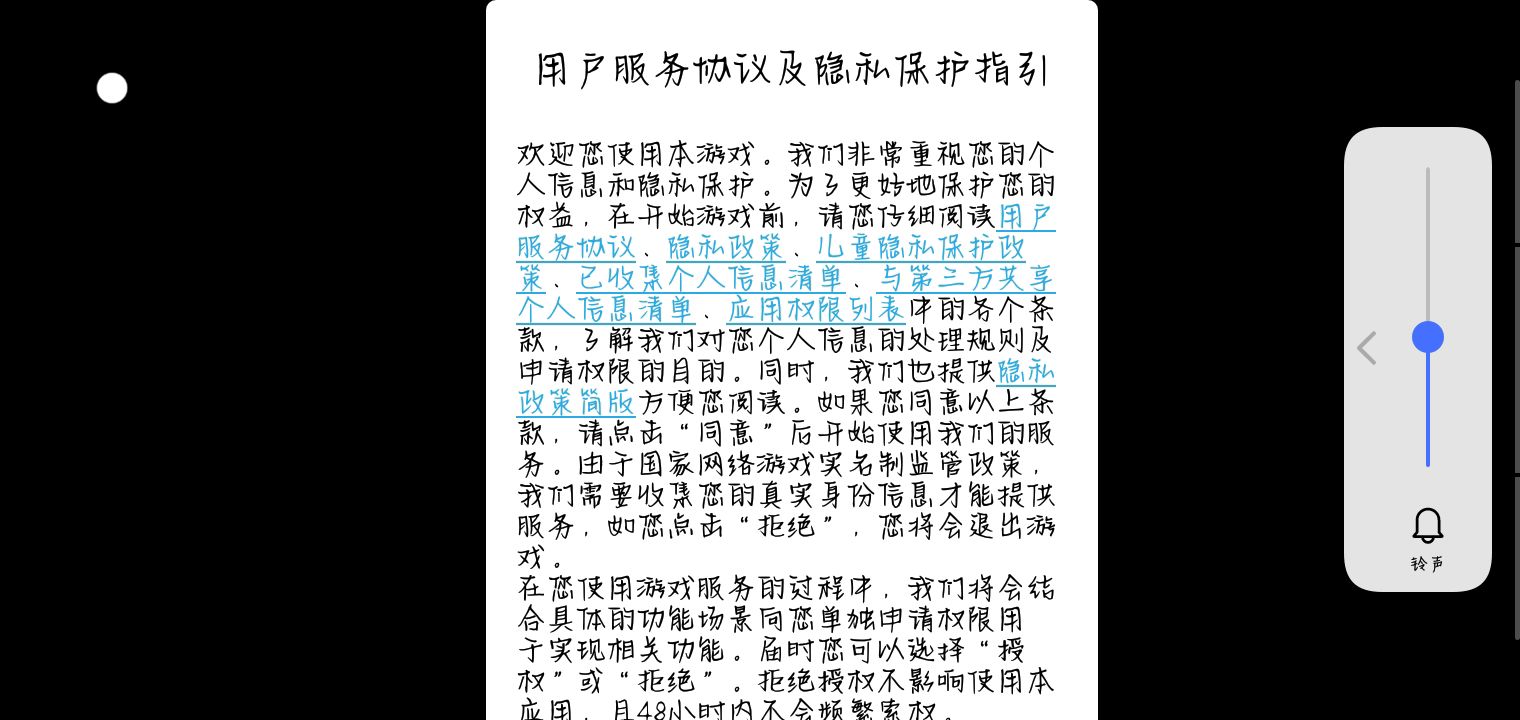 用户服务协议及隐私保护指引

欢迎您使用本游戏。我们非常重视您的个人信息和隐私保护。为了更好地保护您的权益，在开始游戏前，请您仔细阅读用户服务协议、隐私政策、儿童隐私保护政策、已收集个人信息清单、与第三方共享个人信息清单、应用权限列表中的各个条款，了解我们对您个人信息的处理规则及申请权限的目的。同时，我们也提供隐私政策简版方便您阅读。如果您同意以上条款，请点击“同意”后开始使用我们的服务。由于国家网络游戏实名制监管政策，我们需要收集您的真实身份信息才能提供服务，如您点击“拒绝”，您将会退出游戏。
在您使用游戏服务的过程中，我们将会结合具体的功能场景向您单独申请权限用于实现相关功能。届时您可以选择“授权”或“拒绝”。拒绝授权不影响使用本应用，且48小时内不会频繁索权。

铃声